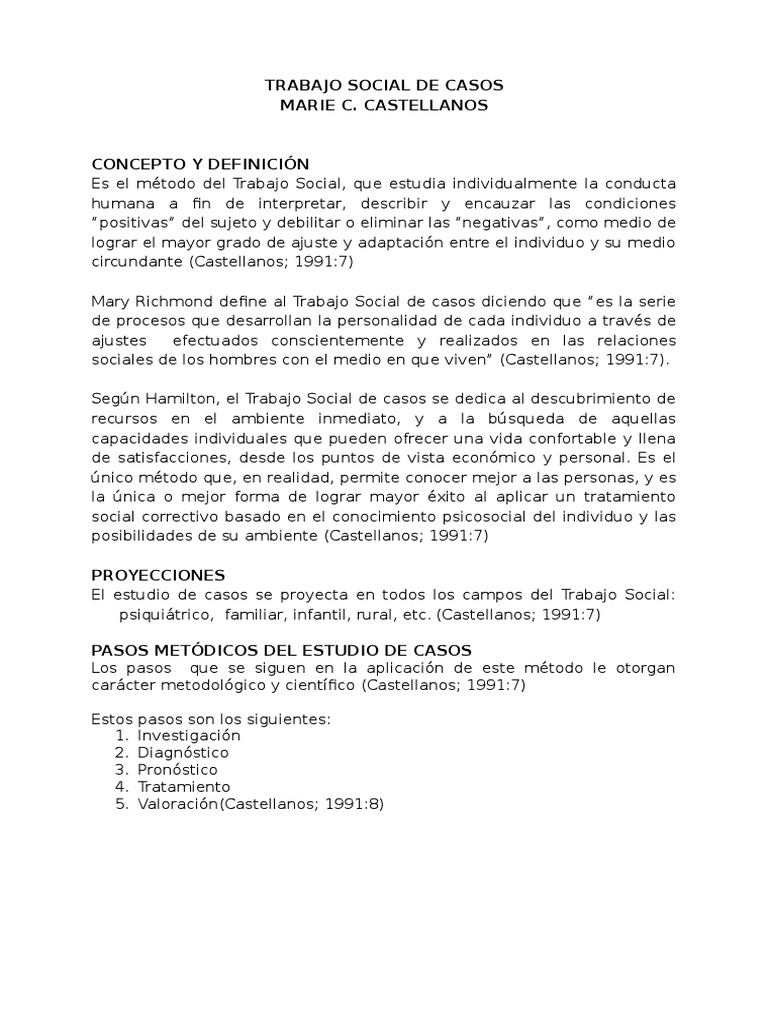 TRABAJO SOCIAL DE CASOS
MARIE C. CASTELLANOS

CONCEPTO Y DEFINICIÓN
Es el método del Trabajo Social, que estudia individualmente la conducta humana a fin de interpretar, describir y encauzar las condiciones "positivas" del sujeto y debilitar o eliminar las "negativas", como medio de lograr el mayor grado de ajuste y adaptación entre el individuo y su medio circundante (Castellanos; 1991:7)

Mary Richmond define al Trabajo Social de casos diciendo que "es la serie de procesos que desarrollan la personalidad de cada individuo a través de ajustes efectuados conscientemente y realizados en las relaciones sociales de los hombres con el medio en que viven" (Castellanos; 1991:7).

Según Hamilton, el Trabajo Social de casos se dedica al descubrimiento de recursos en el ambiente inmediato, y a la búsqueda de aquellas capacidades individuales que pueden ofrecer una vida confortable y llena de satisfacciones, desde los puntos de vista económico y personal. Es el único método que, en realidad, permite conocer mejor a las personas, y es la única o mejor forma de lograr mayor éxito al aplicar un tratamiento social correctivo basado en el conocimiento psicosocial del individuo y las posibilidades de su ambiente (Castellanos; 1991:7)

PROYECCIONES
El estudio de casos se proyecta en todos los campos del Trabajo Social: psiquiátrico, familiar, infantil, rural, etc. (Castellanos; 1991:7)

PASOS METÓDICOS DEL ESTUDIO DE CASOS
Los pasos que se siguen en la aplicación de este método le otorgan carácter metodológico y científico (Castellanos; 1991:7)

Estos pasos son los siguientes:
1. Investigación
2. Diagnóstico
3. Pronóstico
4. Tratamiento
5. Valoración(Castellanos; 1991:8)